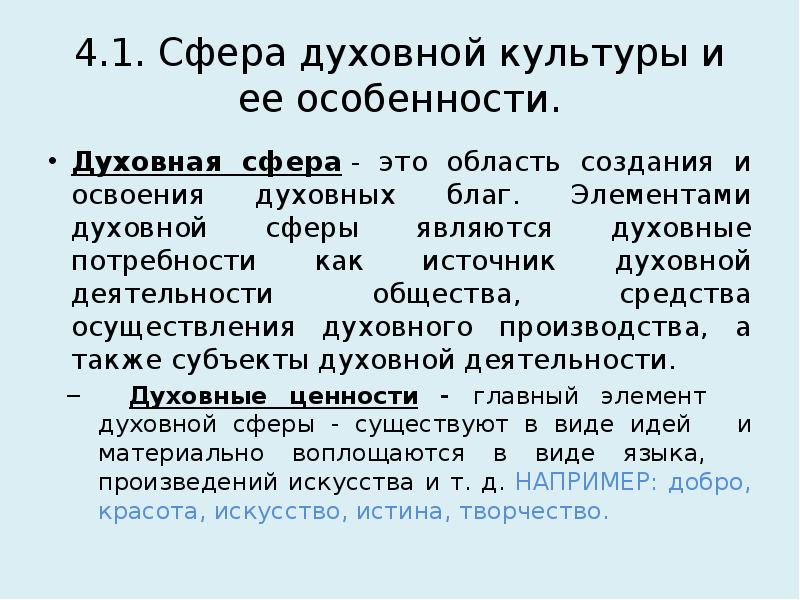 4.1. Сфера духовной культуры и ее особенности.

• Духовная сфера - это область создания и освоения духовных благ. Элементами духовной сферы являются духовные потребности как источник духовной деятельности общества, средства осуществления духовного производства, а также субъекты духовной деятельности.

– Духовные ценности - главный элемент духовной сферы - существуют в виде идей и материально воплощаются в виде языка, произведений искусства и т. д. НАПРИМЕР: добро, красота, искусство, истина, творчество.